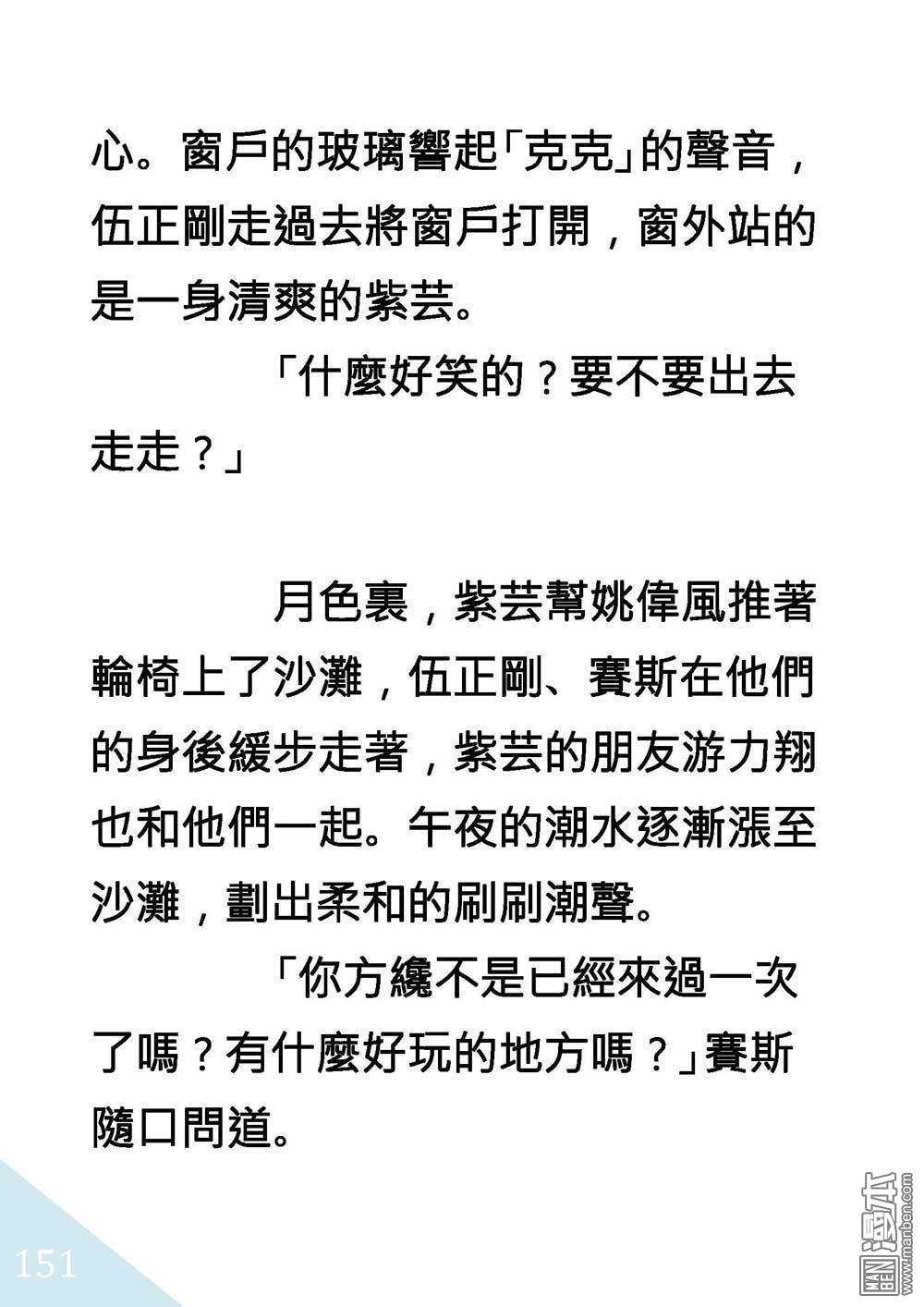 心。窗戶的玻璃響起「克克」的聲音，伍正剛走過去將窗戶打開，窗外站的是一身清爽的紫芸。

「什麼好笑的？要不要出去走走？」

月色裏，紫芸幫姚偉風推著輪椅上了沙灘，伍正剛、賽斯在他們的身後緩步走著，紫芸的朋友游力翔也和他們一起。午夜的潮水逐漸漲至沙灘，劃出柔和的刷刷潮聲。

「你方纔不是已經來過一次了嗎？有什麼好玩的地方嗎？」賽斯隨口問道。

151

MAN BEN 漫本 www.manben.com